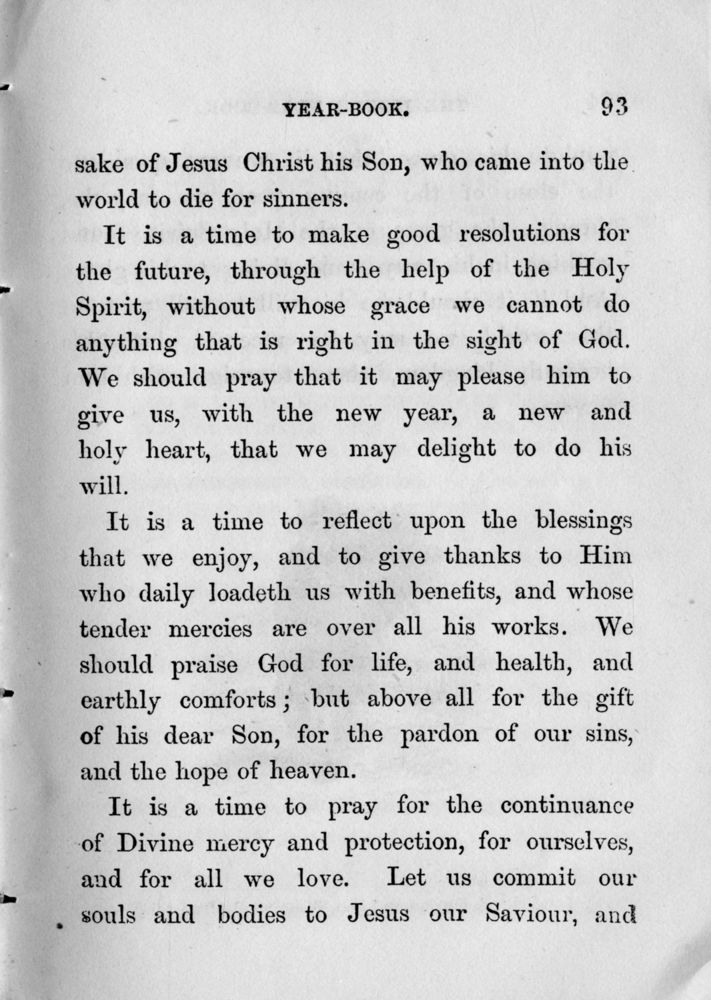 YEAR-BOOK. 93

sake of Jesus Christ his Son, who came into the world to die for sinners.

It is a time to make good resolutions for the future, through the help of the Holy Spirit, without whose grace we cannot do anything that is right in the sight of God. We should pray that it may please him to give us, with the new year, a new and holy heart, that we may delight to do his will.

It is a time to reflect upon the blessings that we enjoy, and to give thanks to Him who daily loadeth us with benefits, and whose tender mercies are over all his works. We should praise God for life, and health, and earthly comforts; but above all for the gift of his dear Son, for the pardon of our sins, and the hope of heaven.

It is a time to pray for the continuance of Divine mercy and protection, for ourselves, and for all we love. Let us commit our souls and bodies to Jesus our Saviour, and